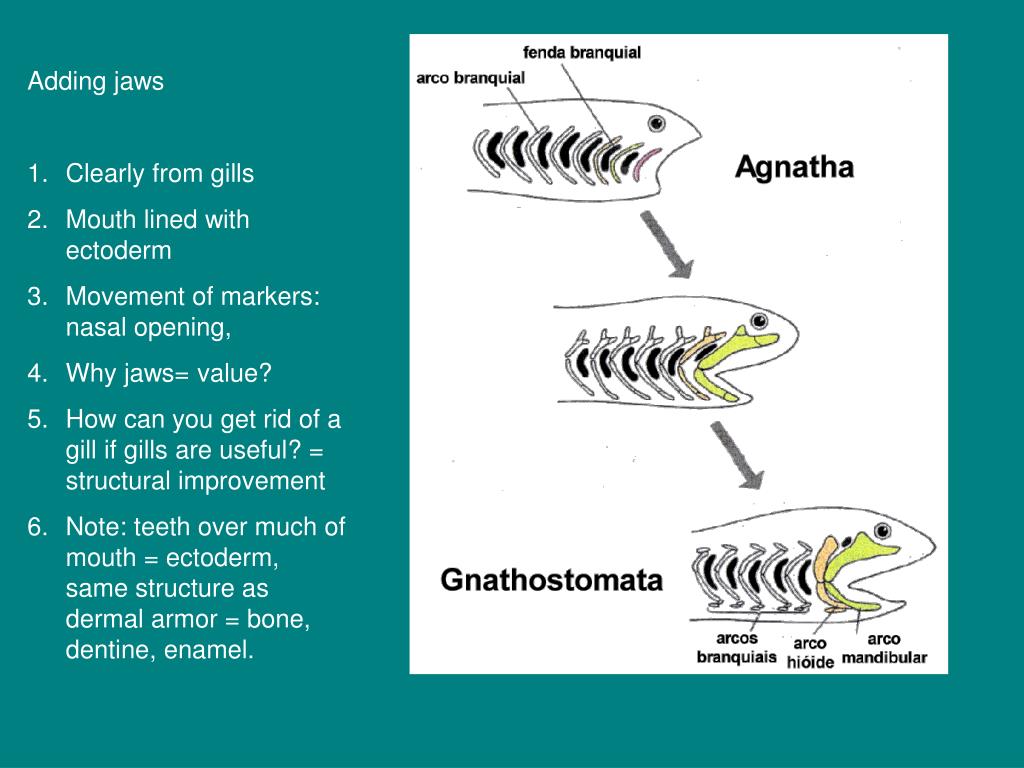 Adding jaws

1. Clearly from gills
2. Mouth lined with ectoderm
3. Movement of markers: nasal opening,
4. Why jaws= value?
5. How can you get rid of a gill if gills are useful? = structural improvement
6. Note: teeth over much of mouth = ectoderm, same structure as dermal armor = bone, dentine, enamel.

fenda branquial
arco branquial
Agnatha
Gnathostomata
arcos branquiais
arco hióide
arco mandibular